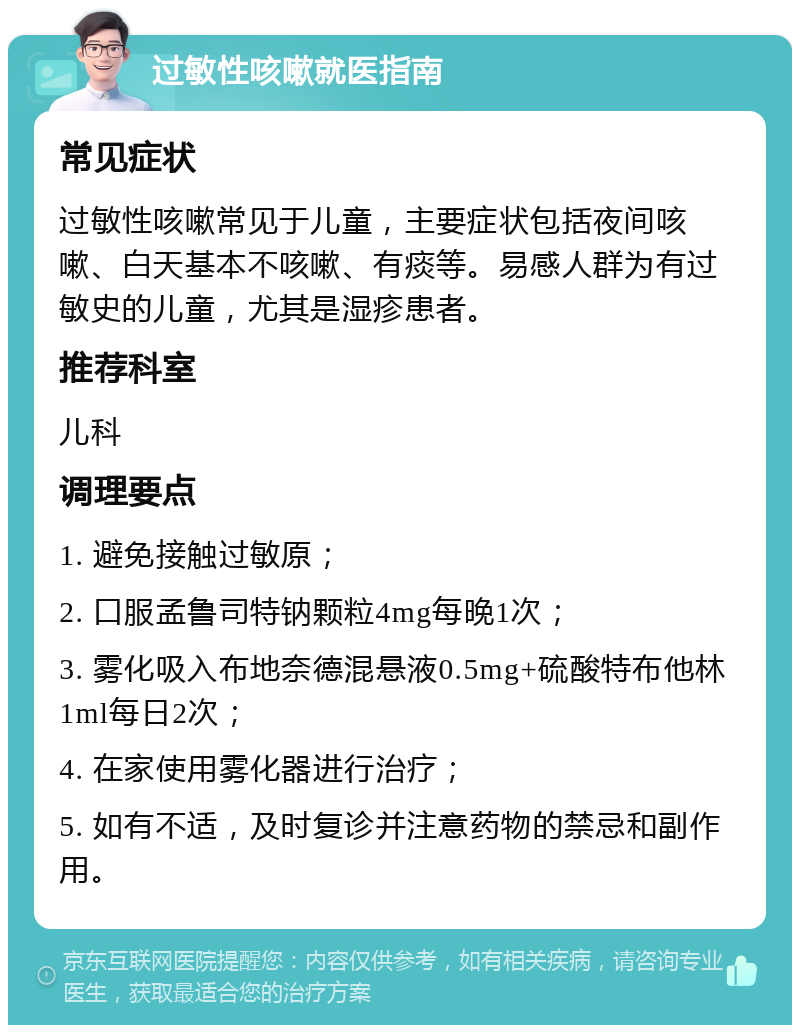 过敏性咳嗽就医指南

常见症状

过敏性咳嗽常见于儿童，主要症状包括夜间咳嗽、白天基本不咳嗽、有痰等。易感人群为有过敏史的儿童，尤其是湿疹患者。

推荐科室

儿科

调理要点

1. 避免接触过敏原；

2. 口服孟鲁司特钠颗粒4mg每晚1次；

3. 雾化吸入布地奈德混悬液0.5mg+硫酸特布他林1ml每日2次；

4. 在家使用雾化器进行治疗；

5. 如有不适，及时复诊并注意药物的禁忌和副作用。

京东互联网医院提醒您：内容仅供参考，如有相关疾病，请咨询专业医生，获取最适合您的治疗方案